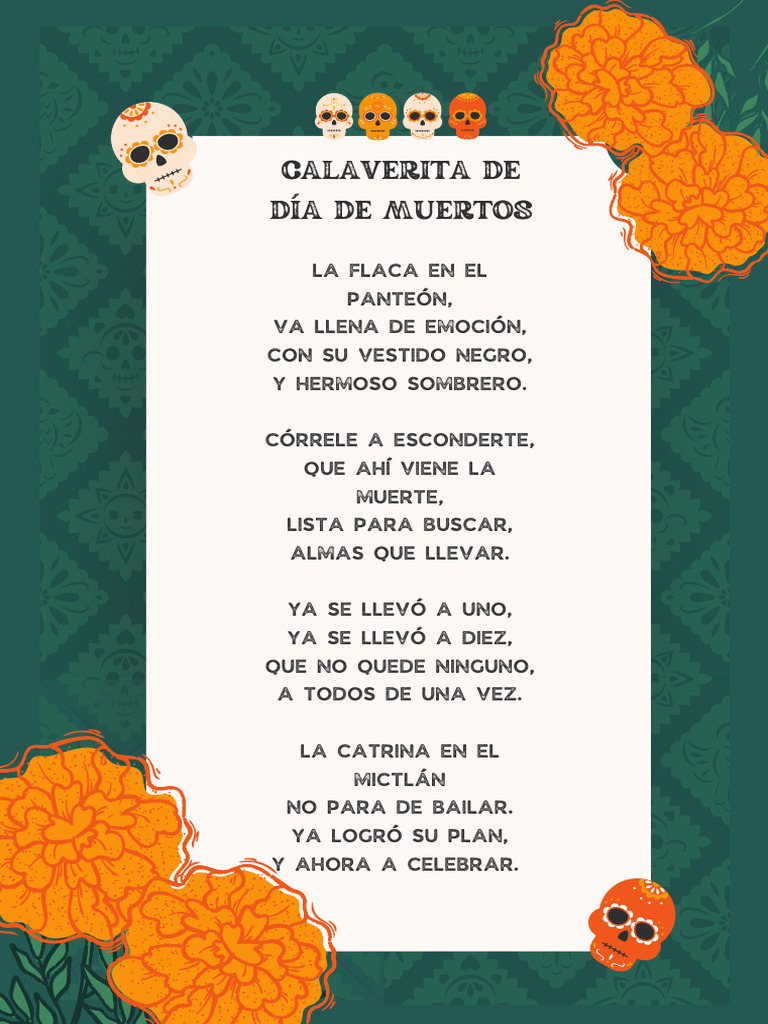 CALAVERITA DE DÍA DE MUERTOS

LA FLACA EN EL PANTEÓN,
VA LLENA DE EMOCIÓN,
CON SU VESTIDO NEGRO,
Y HERMOSO SOMBRERO.

CÓRRELE A ESCONDERTE,
QUE AHÍ VIENE LA MUERTE,
LISTA PARA BUSCAR,
ALMAS QUE LLEVAR.

YA SE LLEVÓ A UNO,
YA SE LLEVÓ A DIEZ,
QUE NO QUEDE NINGUNO,
A TODOS DE UNA VEZ.

LA CATRINA EN EL MICTLÁN
NO PARA DE BAILAR.
YA LOGRÓ SU PLAN,
Y AHORA A CELEBRAR.